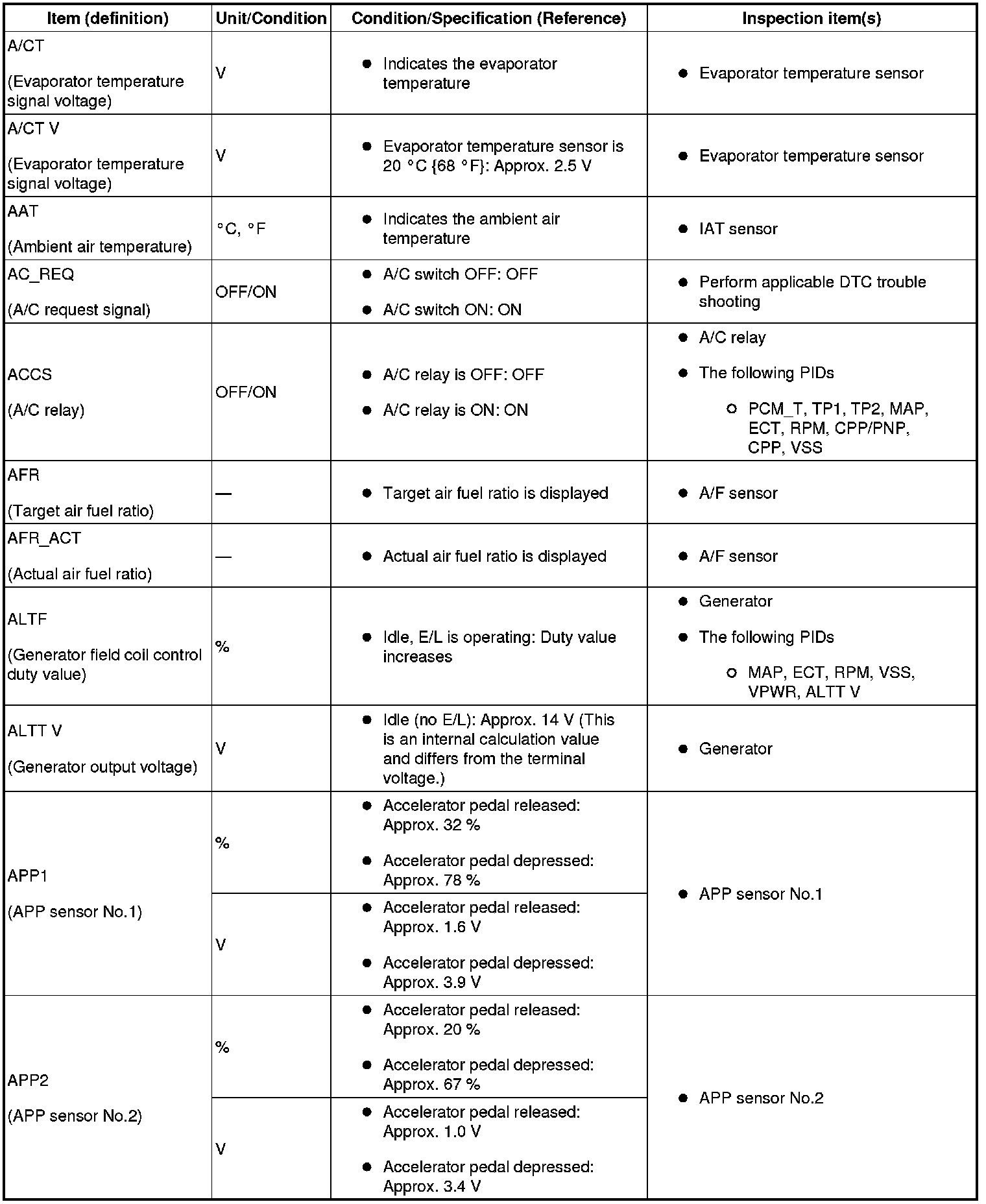 | Item (definition) | Unit/Condition | Condition/Specification (Reference) | Inspection item(s) |
|---|---|---|---|
| A/CT (Evaporator temperature signal voltage) | V | • Indicates the evaporator temperature | • Evaporator temperature sensor |
| A/CT V (Evaporator temperature signal voltage) | V | • Evaporator temperature sensor is 20 °C {68 °F}: Approx. 2.5 V | • Evaporator temperature sensor |
| AAT (Ambient air temperature) | °C, °F | • Indicates the ambient air temperature | • IAT sensor |
| AC_REQ (A/C request signal) | OFF/ON | • A/C switch OFF: OFF • A/C switch ON: ON | • Perform applicable DTC trouble shooting |
| ACCS (A/C relay) | OFF/ON | • A/C relay is OFF: OFF • A/C relay is ON: ON | • A/C relay • The following PIDs ○ PCM_T, TP1, TP2, MAP, ECT, RPM, CPP/PNP, CPP, VSS |
| AFR (Target air fuel ratio) | — | • Target air fuel ratio is displayed | • A/F sensor |
| AFR_ACT (Actual air fuel ratio) | — | • Actual air fuel ratio is displayed | • A/F sensor |
| ALTF (Generator field coil control duty value) | % | • Idle, E/L is operating: Duty value increases | • Generator • The following PIDs ○ MAP, ECT, RPM, VSS, VPWR, ALTT V |
| ALTT V (Generator output voltage) | V | • Idle (no E/L): Approx. 14 V (This is an internal calculation value and differs from the terminal voltage.) | • Generator |
| APP1 (APP sensor No.1) | % | • Accelerator pedal released: Approx. 32 % • Accelerator pedal depressed: Approx. 78 % | • APP sensor No.1 |
| | V | • Accelerator pedal released: Approx. 1.6 V • Accelerator pedal depressed: Approx. 3.9 V | |
| APP2 (APP sensor No.2) | % | • Accelerator pedal released: Approx. 20 % • Accelerator pedal depressed: Approx. 67 % | • APP sensor No.2 |
| | V | • Accelerator pedal released: Approx. 1.0 V • Accelerator pedal depressed: Approx. 3.4 V | |